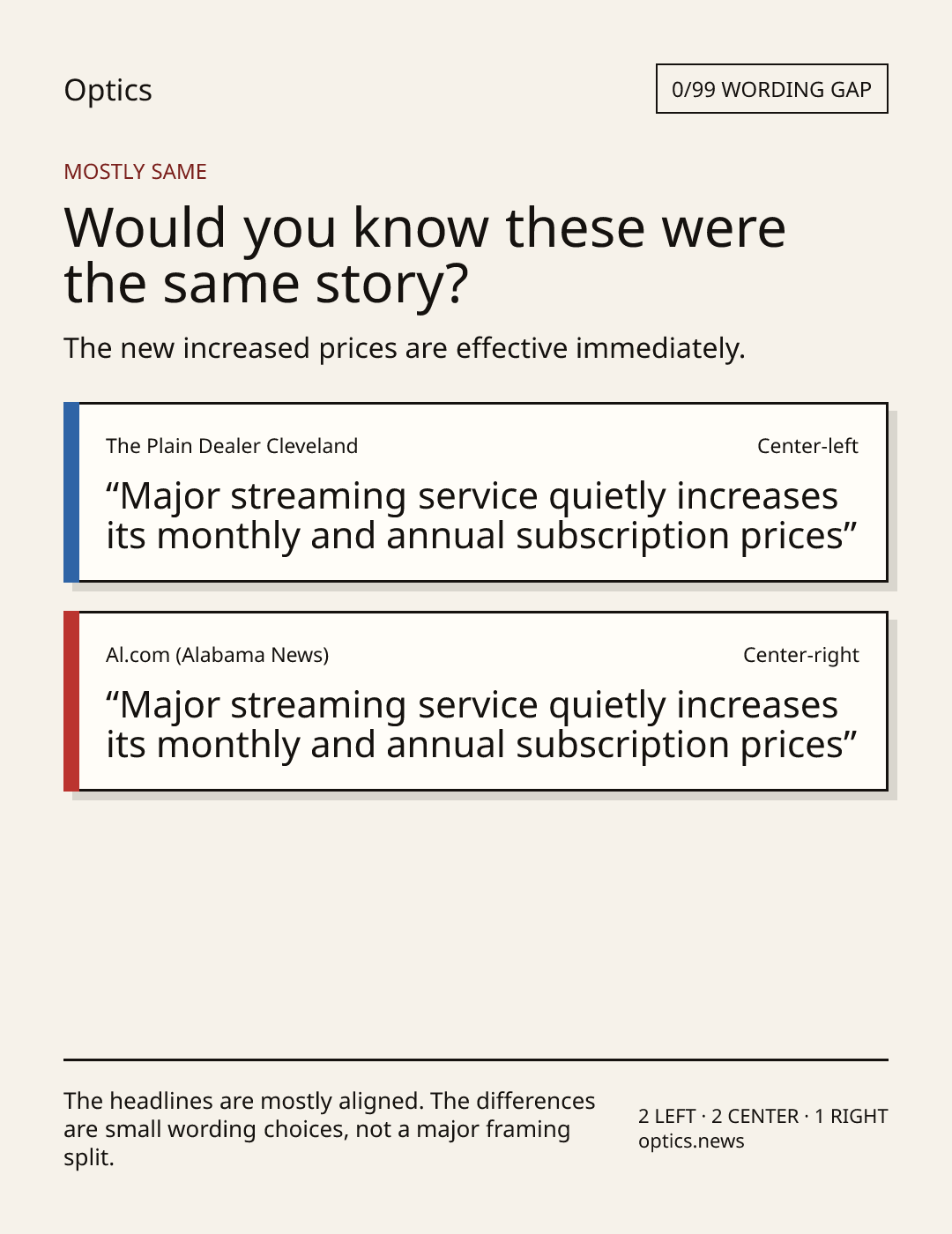 Optics

0/99 WORDING GAP

MOSTLY SAME

Would you know these were the same story?

The new increased prices are effective immediately.

The Plain Dealer Cleveland

Center-left

"Major streaming service quietly increases its monthly and annual subscription prices"

Al.com (Alabama News)

Center-right

"Major streaming service quietly increases its monthly and annual subscription prices"

The headlines are mostly aligned. The differences are small wording choices, not a major framing split.

2 LEFT · 2 CENTER · 1 RIGHT
optics.news